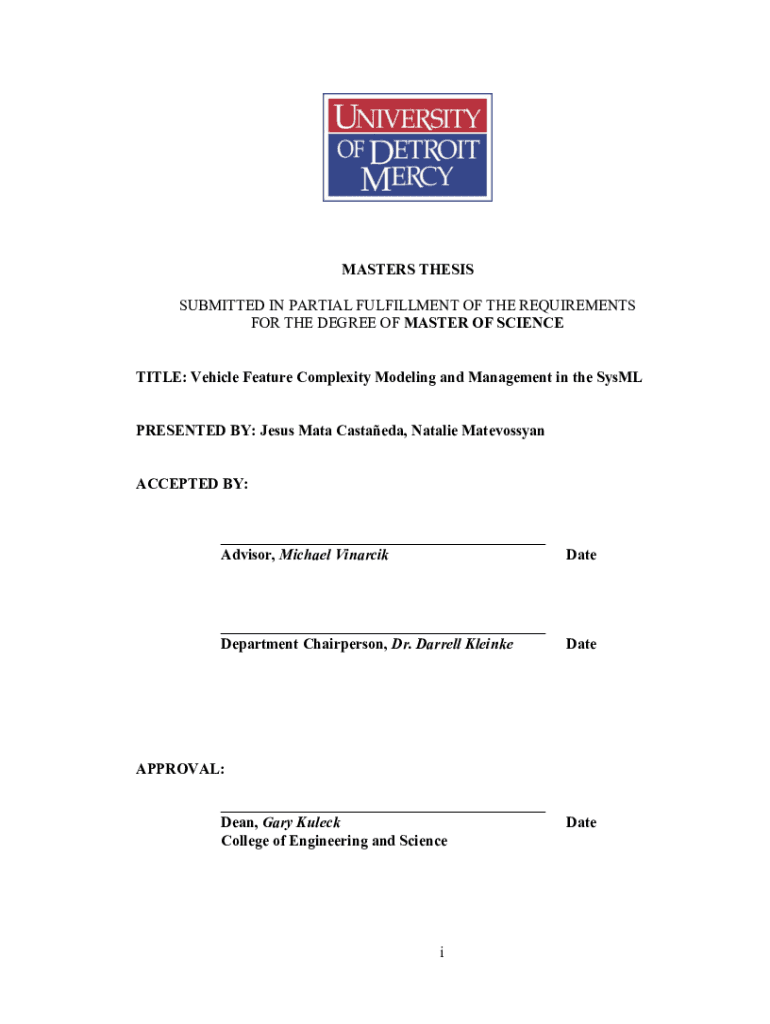 UNIVERSITY OF DETROIT MERCY

MASTERS THESIS

SUBMITTED IN PARTIAL FULFILLMENT OF THE REQUIREMENTS FOR THE DEGREE OF MASTER OF SCIENCE

TITLE: Vehicle Feature Complexity Modeling and Management in the SysML

PRESENTED BY: Jesus Mata Castañeda, Natalie Matevossyan

ACCEPTED BY:

Advisor, Michael Vinarcik Date

Department Chairperson, Dr. Darrell Kleinke Date

APPROVAL:

Dean, Gary Kuleck Date
College of Engineering and Science

i